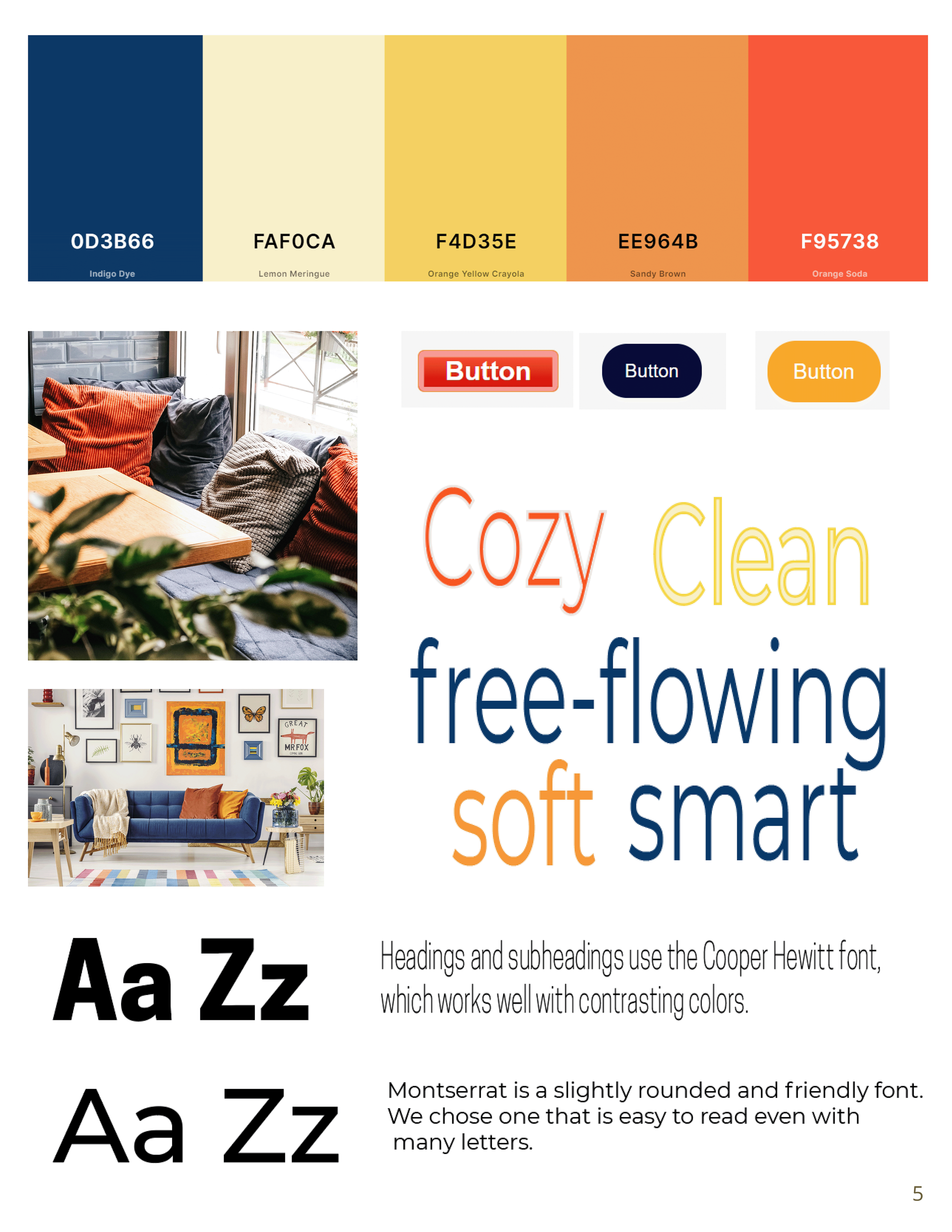 0D3B66
Indigo Dye

FAF0CA
Lemon Meringue

F4D35E
Orange Yellow Crayola

EE964B
Sandy Brown

F95738
Orange Soda

Button

Button

Button

Cozy Clean

free-flowing

soft smart

Aa Zz

Headings and subheadings use the Cooper Hewitt font, which works well with contrasting colors.

Aa Zz

Montserrat is a slightly rounded and friendly font. We chose one that is easy to read even with many letters.

5